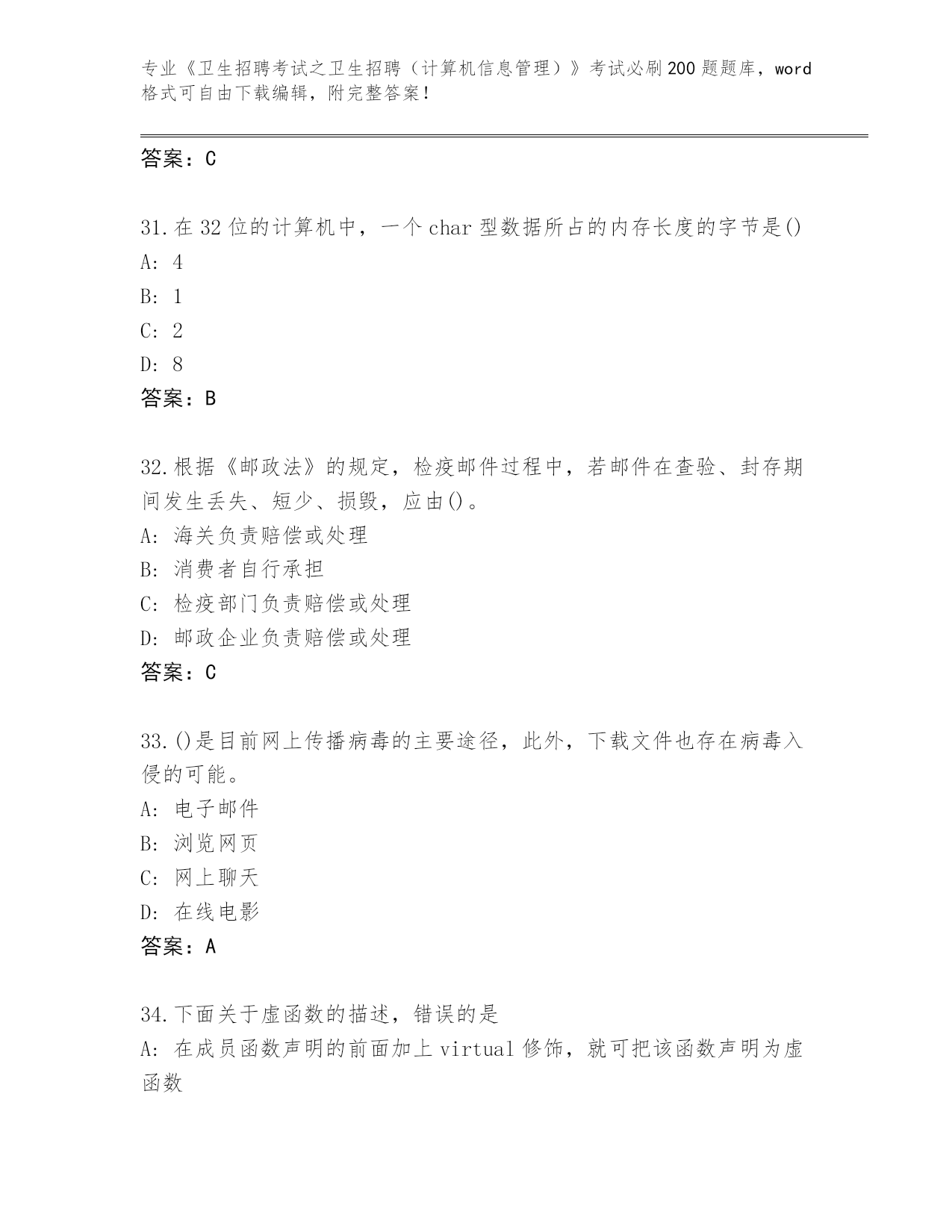 专业《卫生招聘考试之卫生招聘（计算机信息管理）》考试必刷200题题库，word格式可自由下载编辑，附完整答案！

答案：C

31.在32位的计算机中，一个char型数据所占的内存长度的字节是()
A: 4
B: 1
C: 2
D: 8
答案：B

32.根据《邮政法》的规定，检疫邮件过程中，若邮件在查验、封存期间发生丢失、短少、损毁，应由()。
A: 海关负责赔偿或处理
B: 消费者自行承担
C: 检疫部门负责赔偿或处理
D: 邮政企业负责赔偿或处理
答案：C

33.()是目前网上传播病毒的主要途径，此外，下载文件也存在病毒入侵的可能。
A: 电子邮件
B: 浏览网页
C: 网上聊天
D: 在线电影
答案：A

34.下面关于虚函数的描述，错误的是
A: 在成员函数声明的前面加上virtual修饰，就可把该函数声明为虚函数